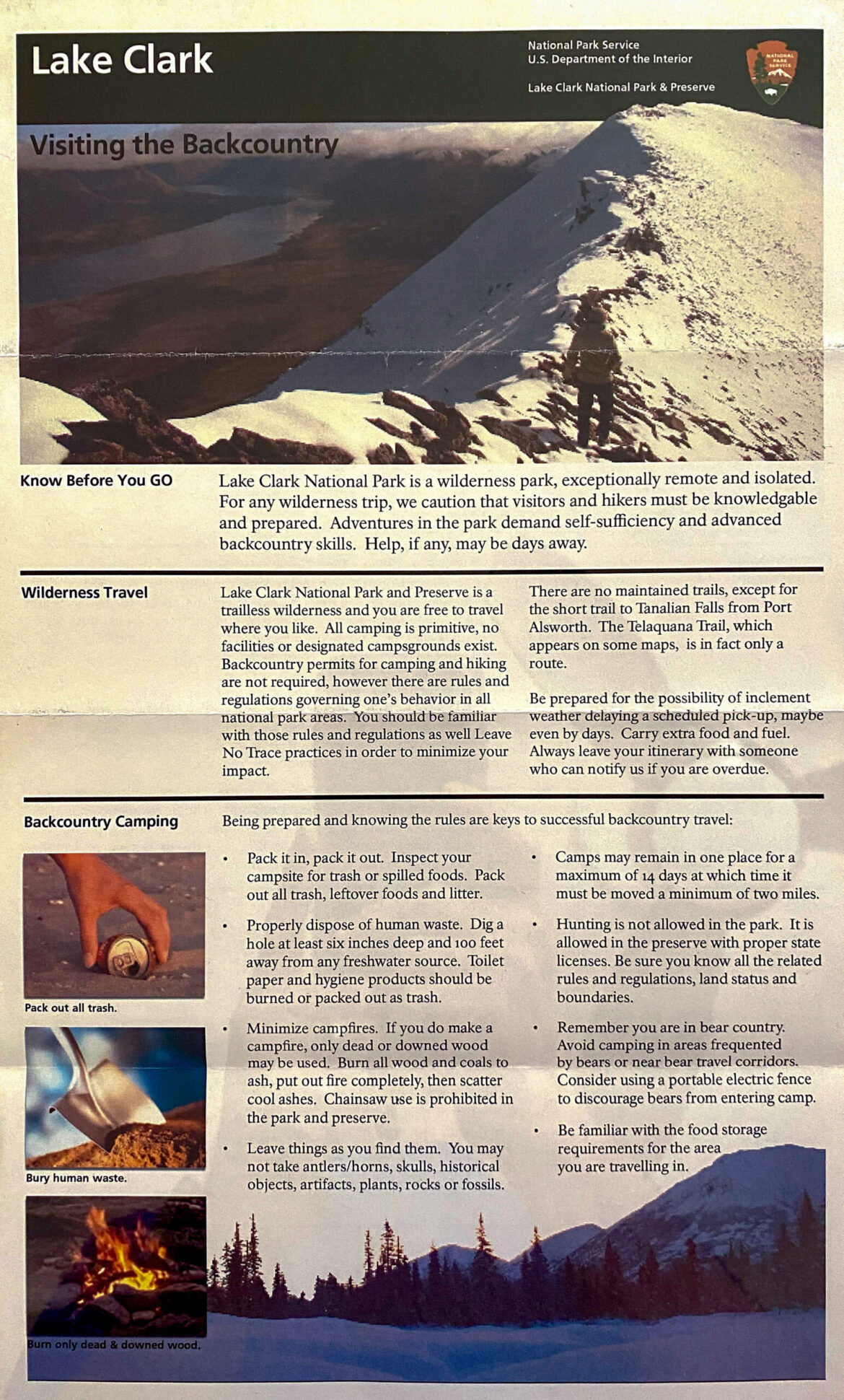 Lake Clark

National Park Service
U.S. Department of the Interior

Lake Clark National Park & Preserve

NATIONAL PARK SERVICE

Visiting the Backcountry

Know Before You GO

Lake Clark National Park is a wilderness park, exceptionally remote and isolated. For any wilderness trip, we caution that visitors and hikers must be knowledgable and prepared. Adventures in the park demand self-sufficiency and advanced backcountry skills. Help, if any, may be days away.

Wilderness Travel

Lake Clark National Park and Preserve is a trailless wilderness and you are free to travel where you like. All camping is primitive, no facilities or designated campsgrounds exist. Backcountry permits for camping and hiking are not required, however there are rules and regulations governing one's behavior in all national park areas. You should be familiar with those rules and regulations as well Leave No Trace practices in order to minimize your impact.

There are no maintained trails, except for the short trail to Tanalian Falls from Port Alsworth. The Telaquana Trail, which appears on some maps, is in fact only a route.

Be prepared for the possibility of inclement weather delaying a scheduled pick-up, maybe even by days. Carry extra food and fuel. Always leave your itinerary with someone who can notify us if you are overdue.

Backcountry Camping

Being prepared and knowing the rules are keys to successful backcountry travel:

Pack out all trash.

Bury human waste.

Burn only dead & downed wood.

• Pack it in, pack it out. Inspect your campsite for trash or spilled foods. Pack out all trash, leftover foods and litter.

• Properly dispose of human waste. Dig a hole at least six inches deep and 100 feet away from any freshwater source. Toilet paper and hygiene products should be burned or packed out as trash.

• Minimize campfires. If you do make a campfire, only dead or downed wood may be used. Burn all wood and coals to ash, put out fire completely, then scatter cool ashes. Chainsaw use is prohibited in the park and preserve.

• Leave things as you find them. You may not take antlers/horns, skulls, historical objects, artifacts, plants, rocks or fossils.

• Camps may remain in one place for a maximum of 14 days at which time it must be moved a minimum of two miles.

• Hunting is not allowed in the park. It is allowed in the preserve with proper state licenses. Be sure you know all the related rules and regulations, land status and boundaries.

• Remember you are in bear country. Avoid camping in areas frequented by bears or near bear travel corridors. Consider using a portable electric fence to discourage bears from entering camp.

• Be familiar with the food storage requirements for the area you are travelling in.